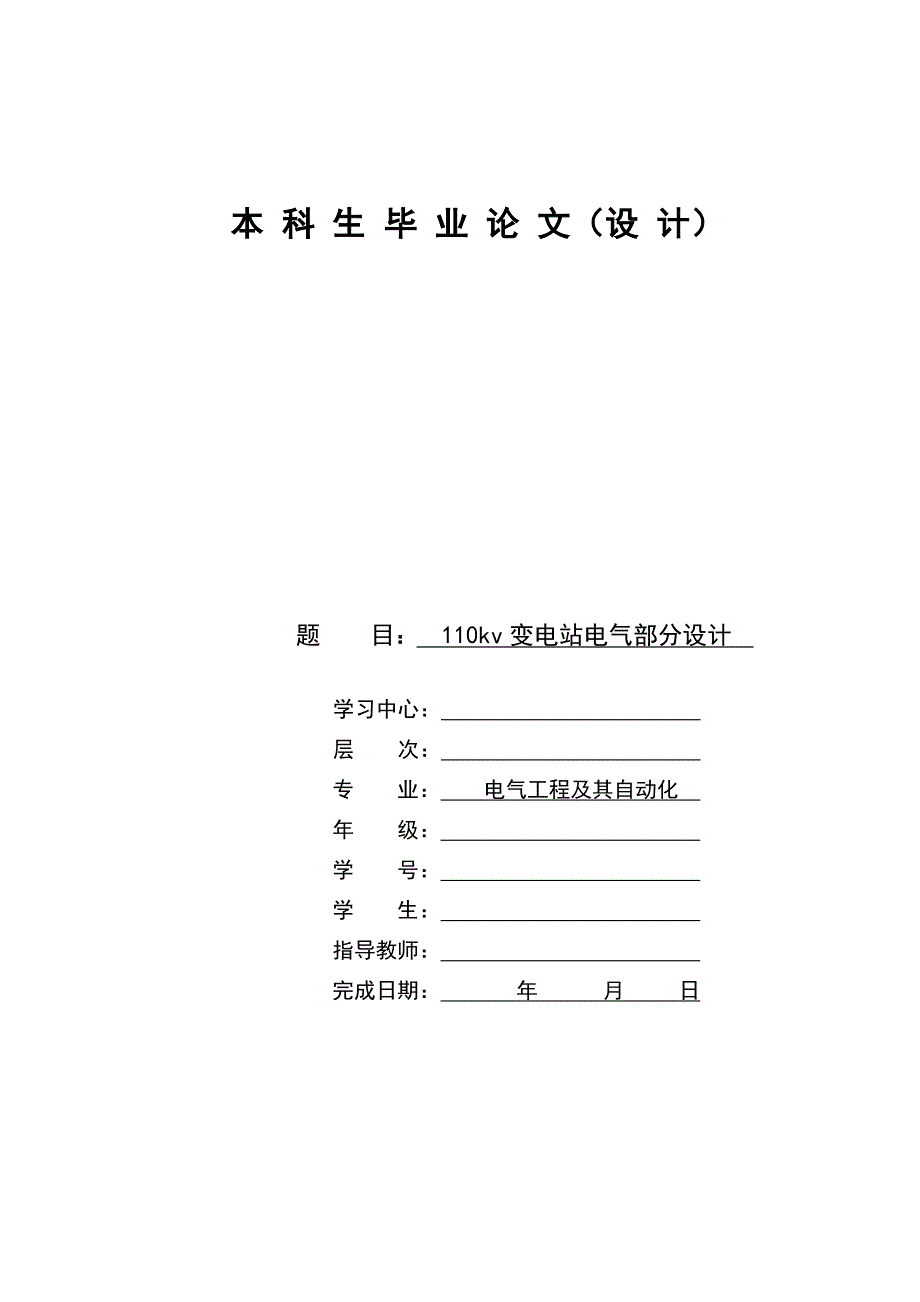 本科生毕业论文（设计）

题　目：110kv 变电站电气部分设计

学习中心：

层　次：

专　业：电气工程及其自动化

年　级：

学　号：

学　生：

指导教师：

完成日期：　年　月　日